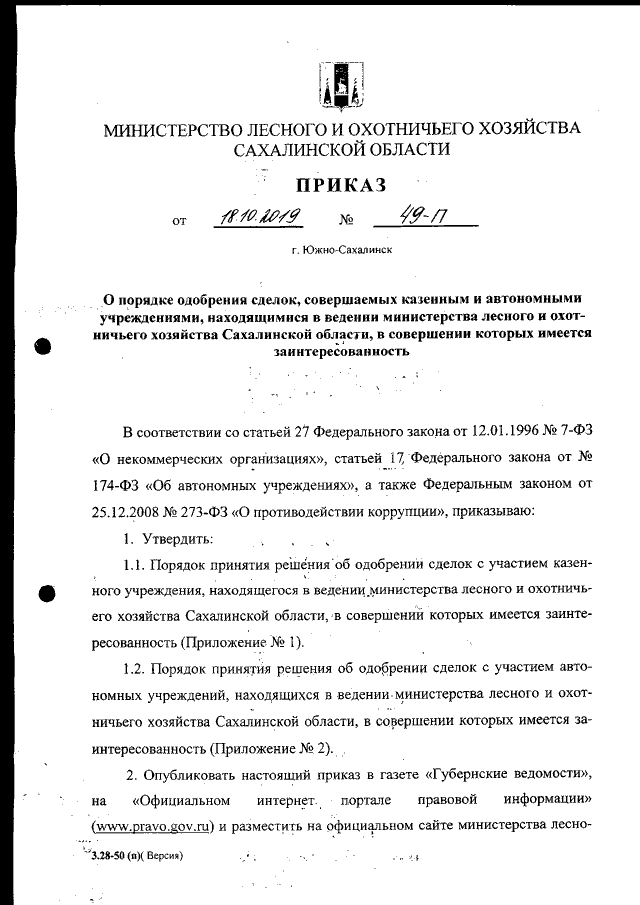 МИНИСТЕРСТВО ЛЕСНОГО И ОХОТНИЧЬЕГО ХОЗЯЙСТВА САХАЛИНСКОЙ ОБЛАСТИ

ПРИКАЗ

от 18.10.2019 № 49-П

г. Южно-Сахалинск

О порядке одобрения сделок, совершаемых казенным и автономными учреждениями, находящимися в ведении министерства лесного и охотничьего хозяйства Сахалинской области, в совершении которых имеется заинтересованность

В соответствии со статьей 27 Федерального закона от 12.01.1996 № 7-ФЗ «О некоммерческих организациях», статьей 17 Федерального закона от № 174-ФЗ «Об автономных учреждениях», а также Федеральным законом от 25.12.2008 № 273-ФЗ «О противодействии коррупции», приказываю:

1. Утвердить:

1.1. Порядок принятия решения об одобрении сделок с участием казенного учреждения, находящегося в ведении министерства лесного и охотничьего хозяйства Сахалинской области, в совершении которых имеется заинтересованность (Приложение № 1).

1.2. Порядок принятия решения об одобрении сделок с участием автономных учреждений, находящихся в ведении министерства лесного и охотничьего хозяйства Сахалинской области, в совершении которых имеется заинтересованность (Приложение № 2).

2. Опубликовать настоящий приказ в газете «Губернские ведомости», на «Официальном интернет портале правовой информации» (www.pravo.gov.ru) и разместить на официальном сайте министерства лесно-

3.28-50 (п)( Версия)